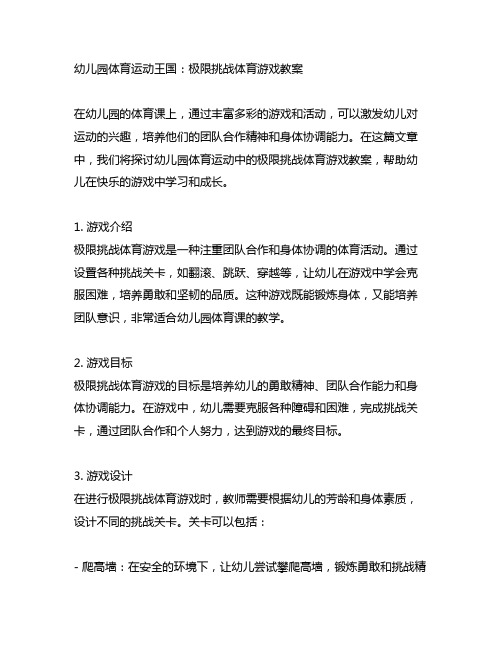 幼儿园体育运动王国：极限挑战体育游戏教案

在幼儿园的体育课上，通过丰富多彩的游戏和活动，可以激发幼儿对运动的兴趣，培养他们的团队合作精神和身体协调能力。在这篇文章中，我们将探讨幼儿园体育运动中的极限挑战体育游戏教案，帮助幼儿在快乐的游戏中学习和成长。

1. 游戏介绍
极限挑战体育游戏是一种注重团队合作和身体协调的体育活动。通过设置各种挑战关卡，如翻滚、跳跃、穿越等，让幼儿在游戏中学会克服困难，培养勇敢和坚韧的品质。这种游戏既能锻炼身体，又能培养团队意识，非常适合幼儿园体育课的教学。

2. 游戏目标
极限挑战体育游戏的目标是培养幼儿的勇敢精神、团队合作能力和身体协调能力。在游戏中，幼儿需要克服各种障碍和困难，完成挑战关卡，通过团队合作和个人努力，达到游戏的最终目标。

3. 游戏设计
在进行极限挑战体育游戏时，教师需要根据幼儿的芳龄和身体素质，设计不同的挑战关卡。关卡可以包括：

- 爬高墙：在安全的环境下，让幼儿尝试攀爬高墙，锻炼勇敢和挑战精